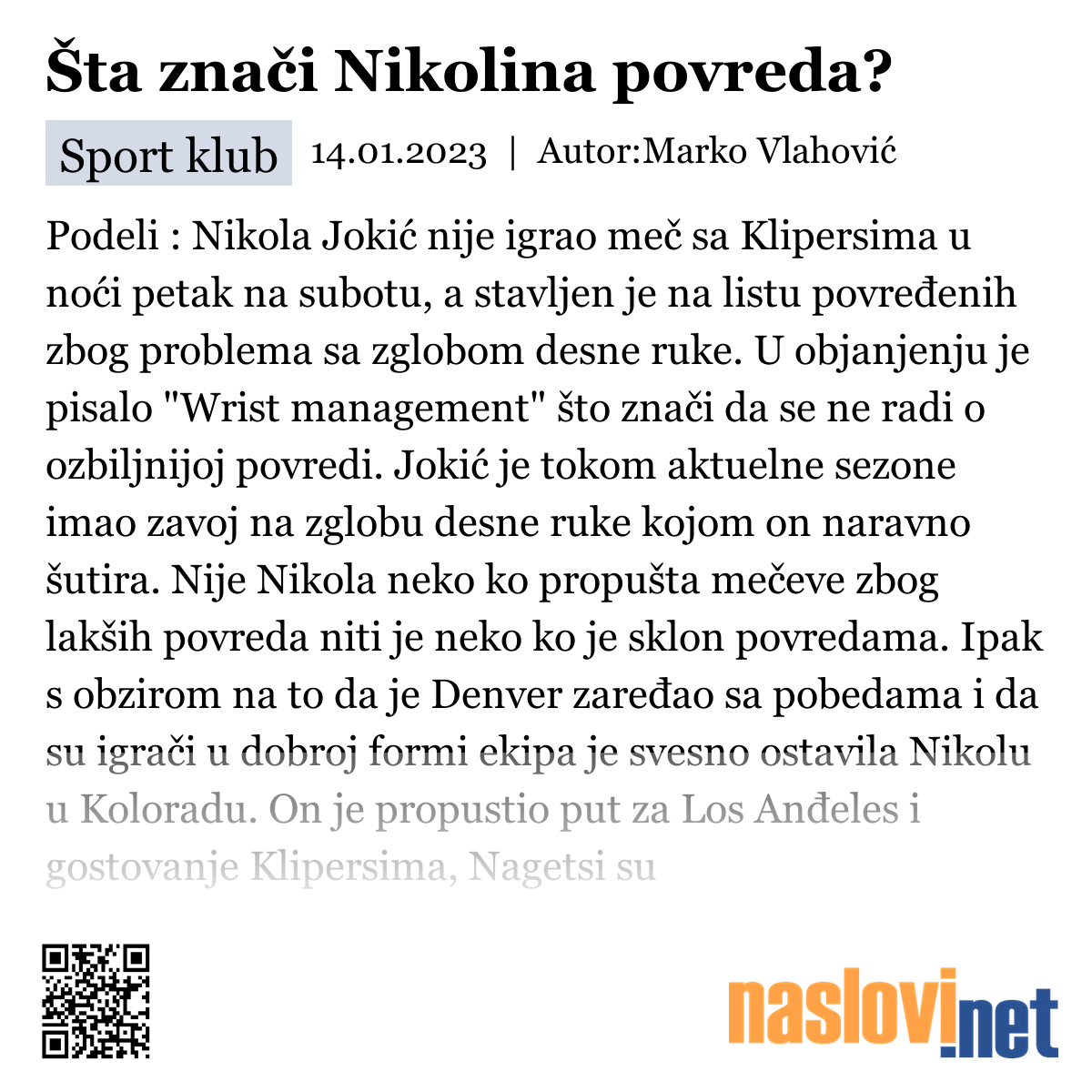 Šta znači Nikolina povreda?

Sport klub 14.01.2023 | Autor:Marko Vlahović

Podeli : Nikola Jokić nije igrao meč sa Klipersima u noći petak na subotu, a stavljen je na listu povređenih zbog problema sa zglobom desne ruke. U objanjenju je pisalo "Wrist management" što znači da se ne radi o ozbiljnijoj povredi. Jokić je tokom aktuelne sezone imao zavoj na zglobu desne ruke kojom on naravno šutira. Nije Nikola neko ko propušta mečeve zbog lakših povreda niti je neko ko je sklon povredama. Ipak s obzirom na to da je Denver zaređao sa pobedama i da su igrači u dobroj formi ekipa je svesno ostavila Nikolu u Koloradu. On je propustio put za Los Anđeles i gostovanje Klipersima, Nagetsi su

naslovi.net